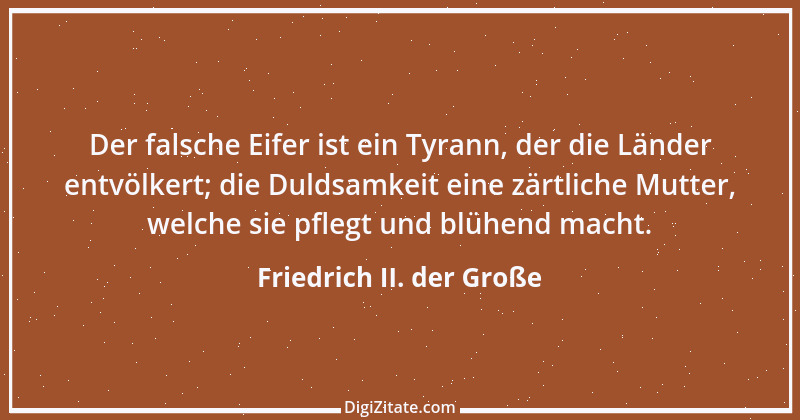 Der falsche Eifer ist ein Tyrann, der die Länder entvölkert; die Duldsamkeit eine zärtliche Mutter, welche sie pflegt und blühend macht.

Friedrich II. der Große

DigiZitate.com